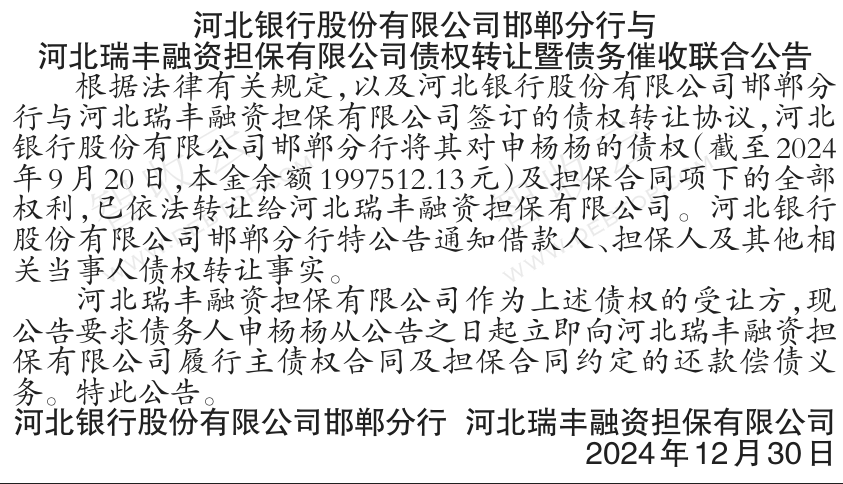 河北银行股份有限公司邯郸分行与
河北瑞丰融资担保有限公司债权转让暨债务催收联合公告

根据法律有关规定,以及河北银行股份有限公司邯郸分行与河北瑞丰融资担保有限公司签订的债权转让协议,河北银行股份有限公司邯郸分行将其对申杨杨的债权(截至2024年9月20日,本金余额1997512.13元)及担保合同项下的全部权利,已依法转让给河北瑞丰融资担保有限公司。河北银行股份有限公司邯郸分行特公告通知借款人、担保人及其他相关当事人债权转让事实。

河北瑞丰融资担保有限公司作为上述债权的受让方,现公告要求债务人申杨杨从公告之日起立即向河北瑞丰融资担保有限公司履行主债权合同及担保合同约定的还款偿债义务。特此公告。

河北银行股份有限公司邯郸分行 河北瑞丰融资担保有限公司
2024年12月30日